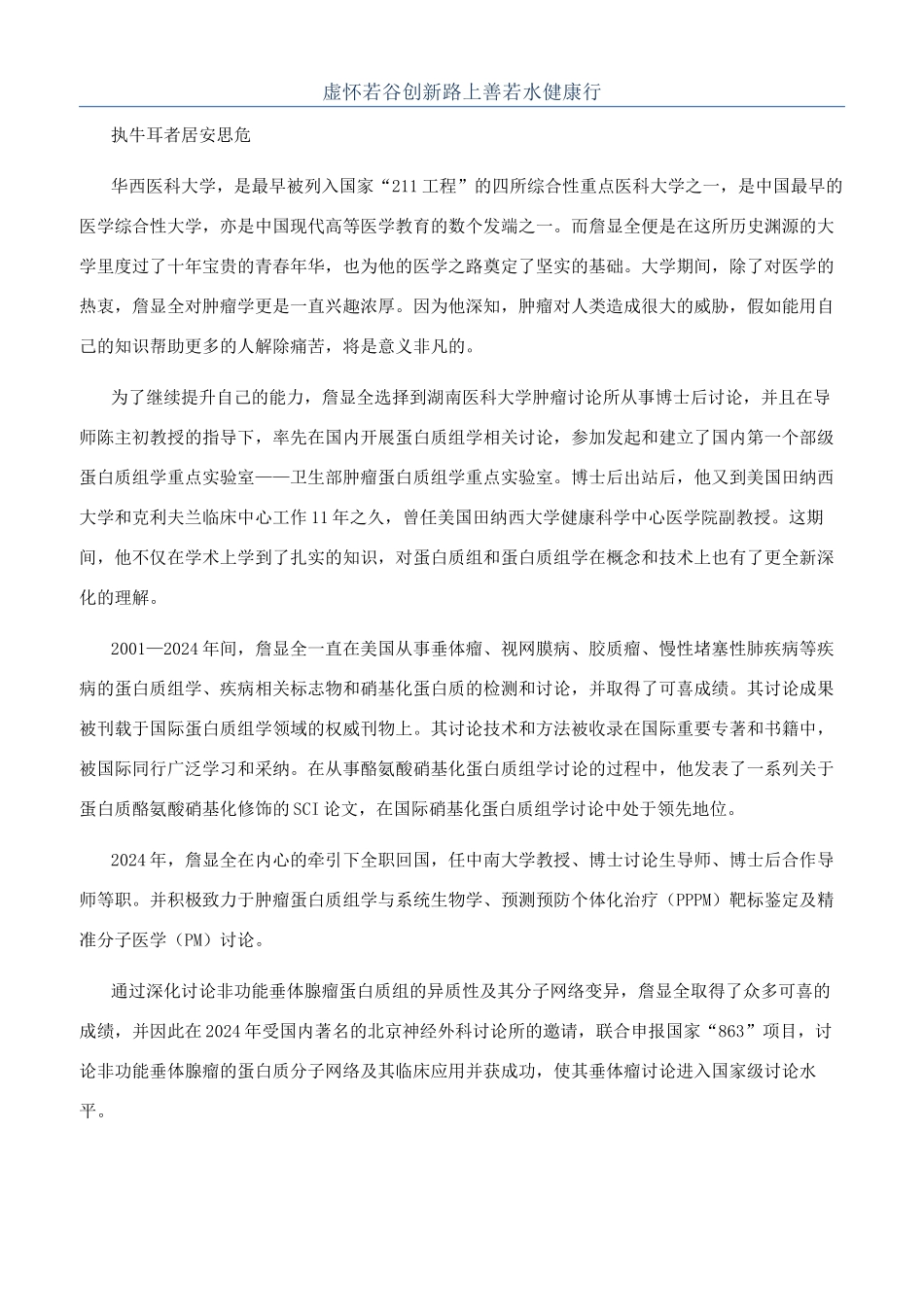 虚怀若谷创新路上善若水健康行

执牛耳者居安思危

华西医科大学，是最早被列入国家“211工程”的四所综合性重点医科大学之一，是中国最早的医学综合性大学，亦是中国现代高等医学教育的数个发端之一。而詹显全便是在这所历史渊源的大学里度过了十年宝贵的青春年华，也为他的医学之路奠定了坚实的基础。大学期间，除了对医学的热衷，詹显全对肿瘤学更是一直兴趣浓厚。因为他深知，肿瘤对人类造成很大的威胁，假如能用自己的知识帮助更多的人解除痛苦，将是意义非凡的。

为了继续提升自己的能力，詹显全选择到湖南医科大学肿瘤讨论所从事博士后讨论，并且在导师陈主初教授的指导下，率先在国内开展蛋白质组学相关讨论，参加发起和建立了国内第一个部级蛋白质组学重点实验室——卫生部肿瘤蛋白质组学重点实验室。博士后出站后，他又到美国田纳西大学和克利夫兰临床中心工作11年之久，曾任美国田纳西大学健康科学中心医学院副教授。这期间，他不仅在学术上学到了扎实的知识，对蛋白质组和蛋白质组学在概念和技术上也有了更全新深化的理解。

2001—2024年间，詹显全一直在美国从事垂体瘤、视网膜病、胶质瘤、慢性堵塞性肺疾病等疾病的蛋白质组学、疾病相关标志物和硝基化蛋白质的检测和讨论，并取得了可喜成绩。其讨论成果被刊载于国际蛋白质组学领域的权威刊物上。其讨论技术和方法被收录在国际重要专著和书籍中，被国际同行广泛学习和采纳。在从事酪氨酸硝基化蛋白质组学讨论的过程中，他发表了一系列关于蛋白质酪氨酸硝基化修饰的SCI论文，在国际硝基化蛋白质组学讨论中处于领先地位。

2024年，詹显全在内心的牵引下全职回国，任中南大学教授、博士讨论生导师、博士后合作导师等职。并积极致力于肿瘤蛋白质组学与系统生物学、预测预防个体化治疗（PPPM）靶标鉴定及精准分子医学（PM）讨论。

通过深化讨论非功能垂体腺瘤蛋白质组的异质性及其分子网络变异，詹显全取得了众多可喜的成绩，并因此在2024年受国内著名的北京神经外科讨论所的邀请，联合申报国家“863”项目，讨论非功能垂体腺瘤的蛋白质分子网络及其临床应用并获成功，使其垂体瘤讨论进入国家级讨论水平。